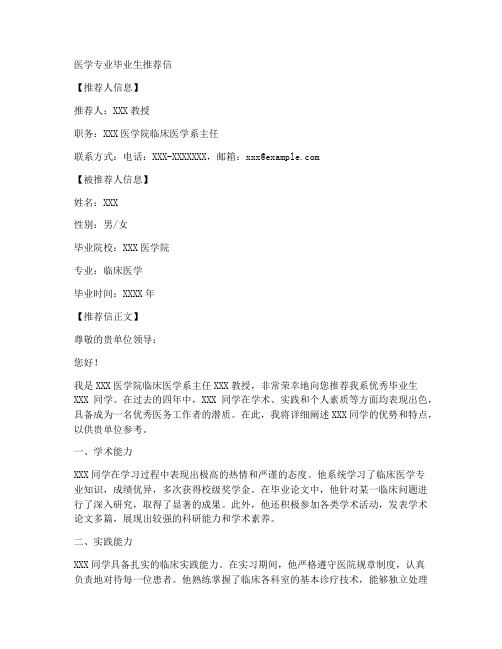 医学专业毕业生推荐信

【推荐人信息】

推荐人：XXX 教授

职务：XXX 医学院临床医学系主任

联系方式：电话：XXX-XXXXXXX，邮箱：xxx@example.com

【被推荐人信息】

姓名：XXX

性别：男/女

毕业院校：XXX 医学院

专业：临床医学

毕业时间：XXXX 年

【推荐信正文】

尊敬的贵单位领导：

您好！

我是 XXX 医学院临床医学系主任 XXX 教授，非常荣幸地向您推荐我系优秀毕业生 XXX 同学。在过去的四年中，XXX 同学在学术、实践和个人素质等方面均表现出色，具备成为一名优秀医务工作者的潜质。在此，我将详细阐述 XXX 同学的优势和特点，以供贵单位参考。

一、学术能力

XXX 同学在学习过程中表现出极高的热情和严谨的态度。他系统学习了临床医学专业知识，成绩优异，多次获得校级奖学金。在毕业论文中，他针对某一临床问题进行了深入研究，取得了显著的成果。此外，他还积极参加各类学术活动，发表学术论文多篇，展现出较强的科研能力和学术素养。

二、实践能力

XXX 同学具备扎实的临床实践能力。在实习期间，他严格遵守医院规章制度，认真负责地对待每一位患者。他熟练掌握了临床各科室的基本诊疗技术，能够独立处理